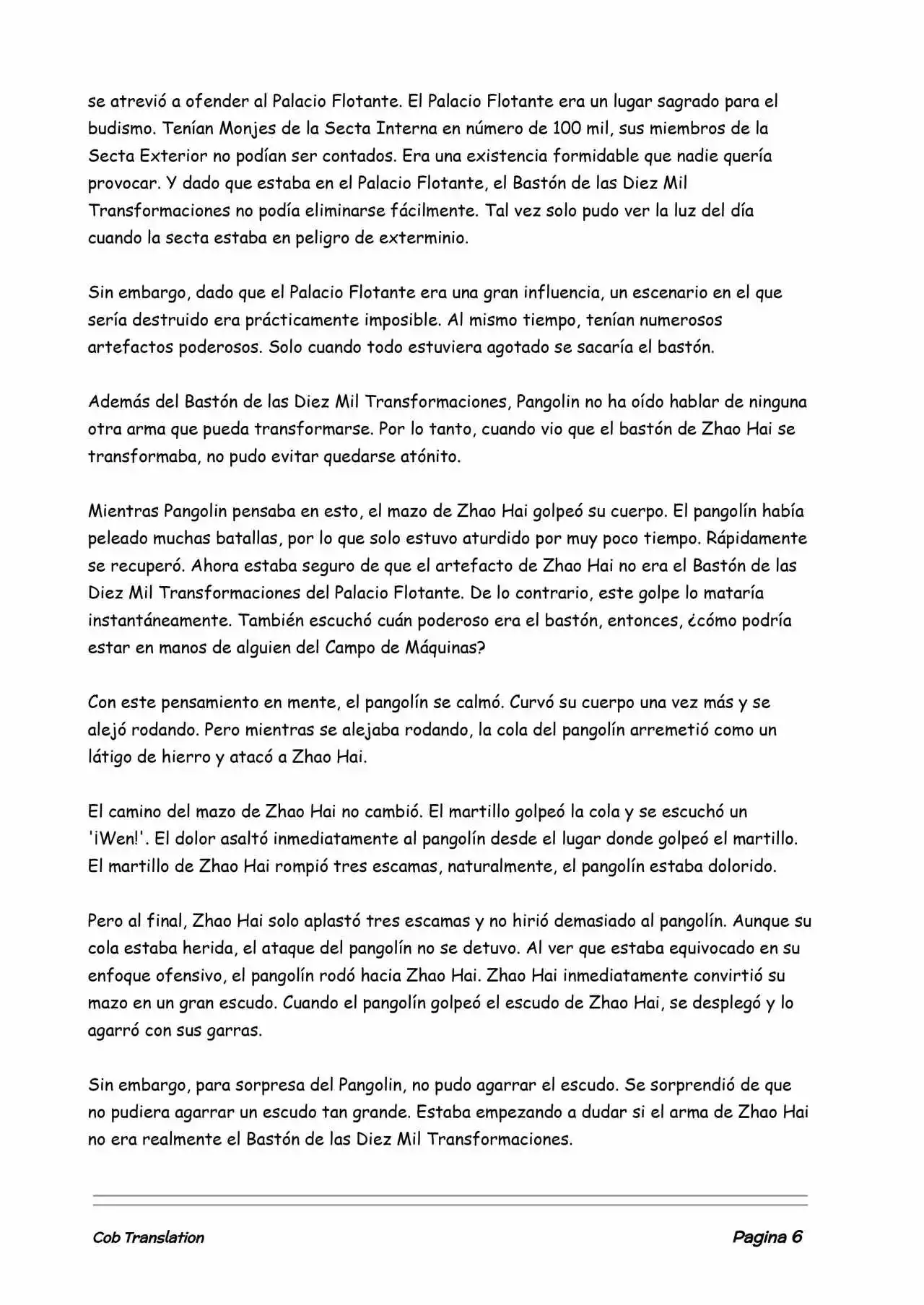 se atrevió a ofender al Palacio Flotante. El Palacio Flotante era un lugar sagrado para el budismo. Tenían Monjes de la Secta Interna en número de 100 mil, sus miembros de la Secta Exterior no podían ser contados. Era una existencia formidable que nadie quería provocar. Y dado que estaba en el Palacio Flotante, el Bastón de las Diez Mil Transformaciones no podía eliminarse fácilmente. Tal vez solo pudo ver la luz del día cuando la secta estaba en peligro de exterminio.

Sin embargo, dado que el Palacio Flotante era una gran influencia, un escenario en el que sería destruido era prácticamente imposible. Al mismo tiempo, tenían numerosos artefactos poderosos. Solo cuando todo estuviera agotado se sacaría el bastón.

Además del Bastón de las Diez Mil Transformaciones, Pangolin no ha oído hablar de ninguna otra arma que pueda transformarse. Por lo tanto, cuando vio que el bastón de Zhao Hai se transformaba, no pudo evitar quedarse atónito.

Mientras Pangolin pensaba en esto, el mazo de Zhao Hai golpeó su cuerpo. El pangolín había peleado muchas batallas, por lo que solo estuvo aturdido por muy poco tiempo. Rápidamente se recuperó. Ahora estaba seguro de que el artefacto de Zhao Hai no era el Bastón de las Diez Mil Transformaciones del Palacio Flotante. De lo contrario, este golpe lo mataría instantáneamente. También escuchó cuán poderoso era el bastón, entonces, ¿cómo podría estar en manos de alguien del Campo de Máquinas?

Con este pensamiento en mente, el pangolín se calmó. Curvó su cuerpo una vez más y se alejó rodando. Pero mientras se alejaba rodando, la cola del pangolín arremetió como un látigo de hierro y atacó a Zhao Hai.

El camino del mazo de Zhao Hai no cambió. El martillo golpeó la cola y se escuchó un '¡Wen!'. El dolor asaltó inmediatamente al pangolín desde el lugar donde golpeó el martillo. El martillo de Zhao Hai rompió tres escamas, naturalmente, el pangolín estaba dolorido.

Pero al final, Zhao Hai solo aplastó tres escamas y no hirió demasiado al pangolín. Aunque su cola estaba herida, el ataque del pangolín no se detuvo. Al ver que estaba equivocado en su enfoque ofensivo, el pangolín rodó hacia Zhao Hai. Zhao Hai inmediatamente convirtió su mazo en un gran escudo. Cuando el pangolín golpeó el escudo de Zhao Hai, se desplegó y lo agarró con sus garras.

Sin embargo, para sorpresa del Pangolin, no pudo agarrar el escudo. Se sorprendió de que no pudiera agarrar un escudo tan grande. Estaba empezando a dudar si el arma de Zhao Hai no era realmente el Bastón de las Diez Mil Transformaciones.

Cob Translation Pagina 6